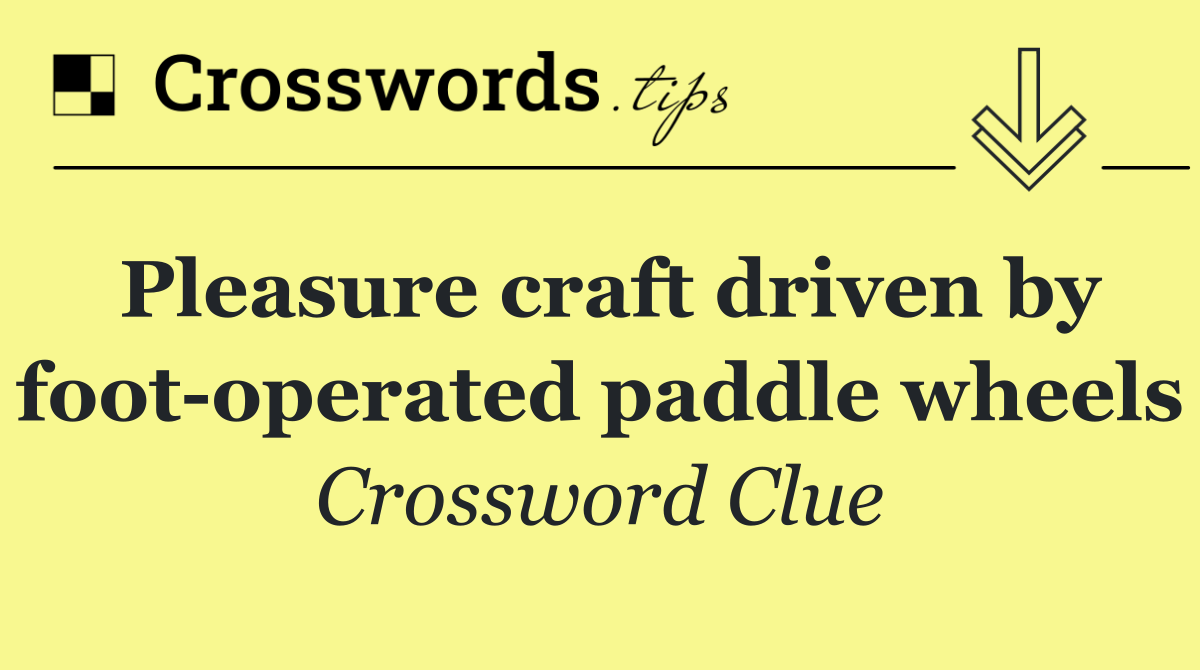 Crosswords.tips

Pleasure craft driven by foot-operated paddle wheels

Crossword Clue